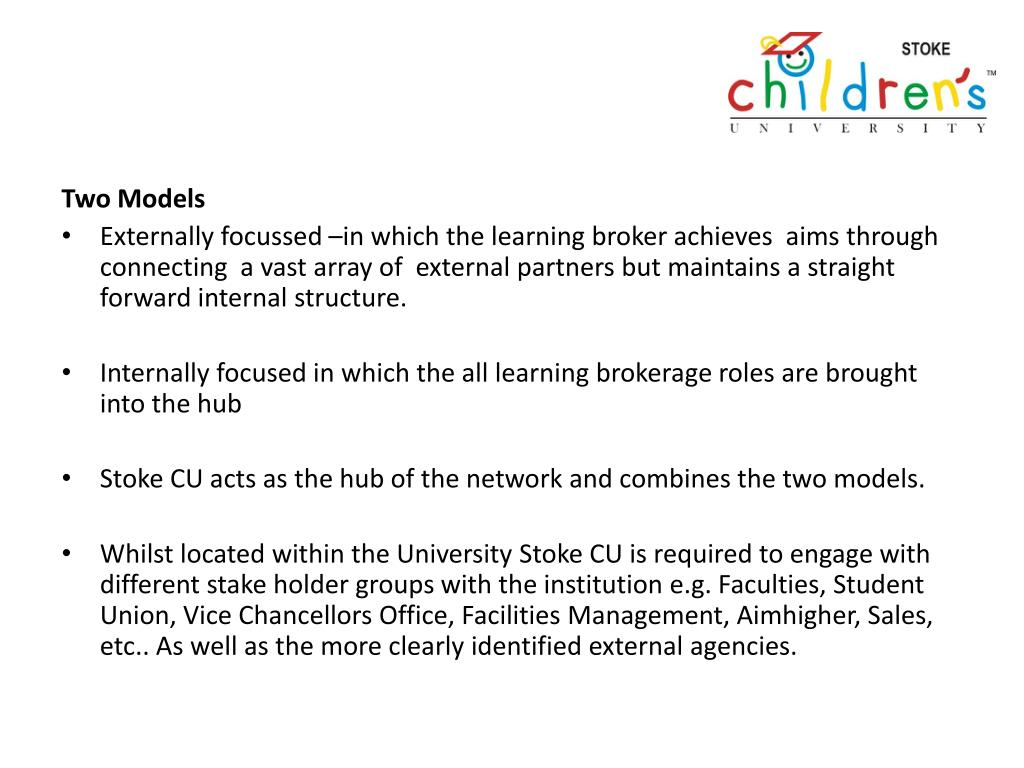 STOKE
children's™
UNIVERSITY

Two Models
• Externally focussed –in which the learning broker achieves aims through connecting a vast array of external partners but maintains a straight forward internal structure.

• Internally focused in which the all learning brokerage roles are brought into the hub

• Stoke CU acts as the hub of the network and combines the two models.

• Whilst located within the University Stoke CU is required to engage with different stake holder groups with the institution e.g. Faculties, Student Union, Vice Chancellors Office, Facilities Management, Aimhigher, Sales, etc.. As well as the more clearly identified external agencies.